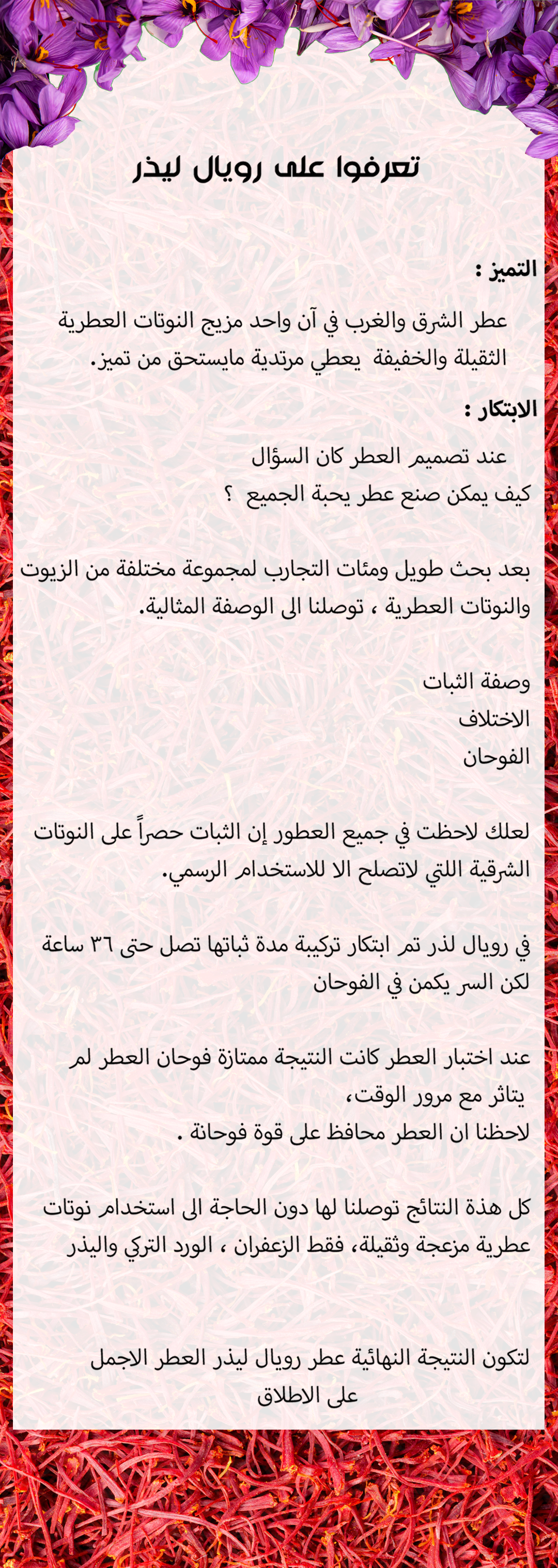 تعرفوا على رويال ليذر

التميز :

عطر الشرق والغرب في آن واحد مزيج النوتات العطرية الثقيلة والخفيفة يعطي مرتدية مايستحق من تميز.

الابتكار :

عند تصميم العطر كان السؤال
كيف يمكن صنع عطر يحبة الجميع ؟

بعد بحث طويل ومئات التجارب لمجموعة مختلفة من الزيوت والنوتات العطرية ، توصلنا الى الوصفة المثالية.

وصفة الثبات
الاختلاف
الفوحان

لعلك لاحظت في جميع العطور إن الثبات حصراً على النوتات الشرقية اللتي لاتصلح الا للاستخدام الرسمي.

في رويال لذر تم ابتكار تركيبة مدة ثباتها تصل حتى ٣٦ ساعة لكن السر يكمن في الفوحان

عند اختبار العطر كانت النتيجة ممتازة فوحان العطر لم يتاثر مع مرور الوقت،
لاحظنا ان العطر محافظ على قوة فوحانة .

كل هذة النتائج توصلنا لها دون الحاجة الى استخدام نوتات عطرية مزعجة وثقيلة، فقط الزعفران ، الورد التركي واليذر

لتكون النتيجة النهائية عطر رويال ليذر العطر الاجمل على الاطلاق